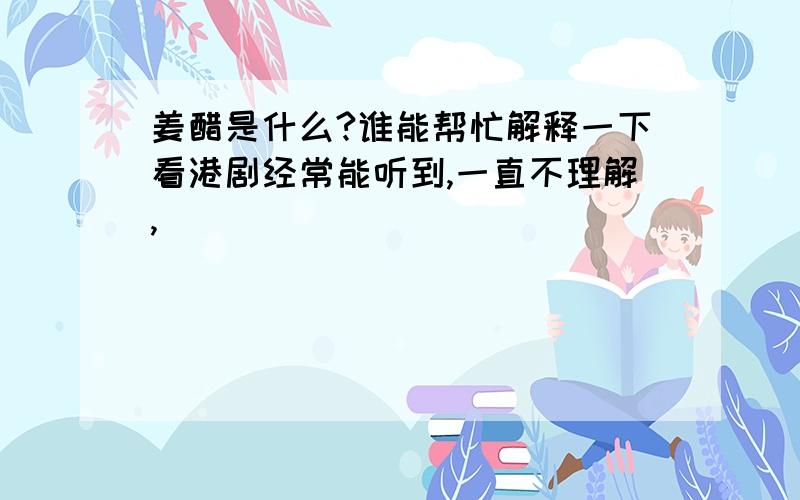 姜醋是什么?谁能帮忙解释一下看港剧经常能听到,一直不理解,